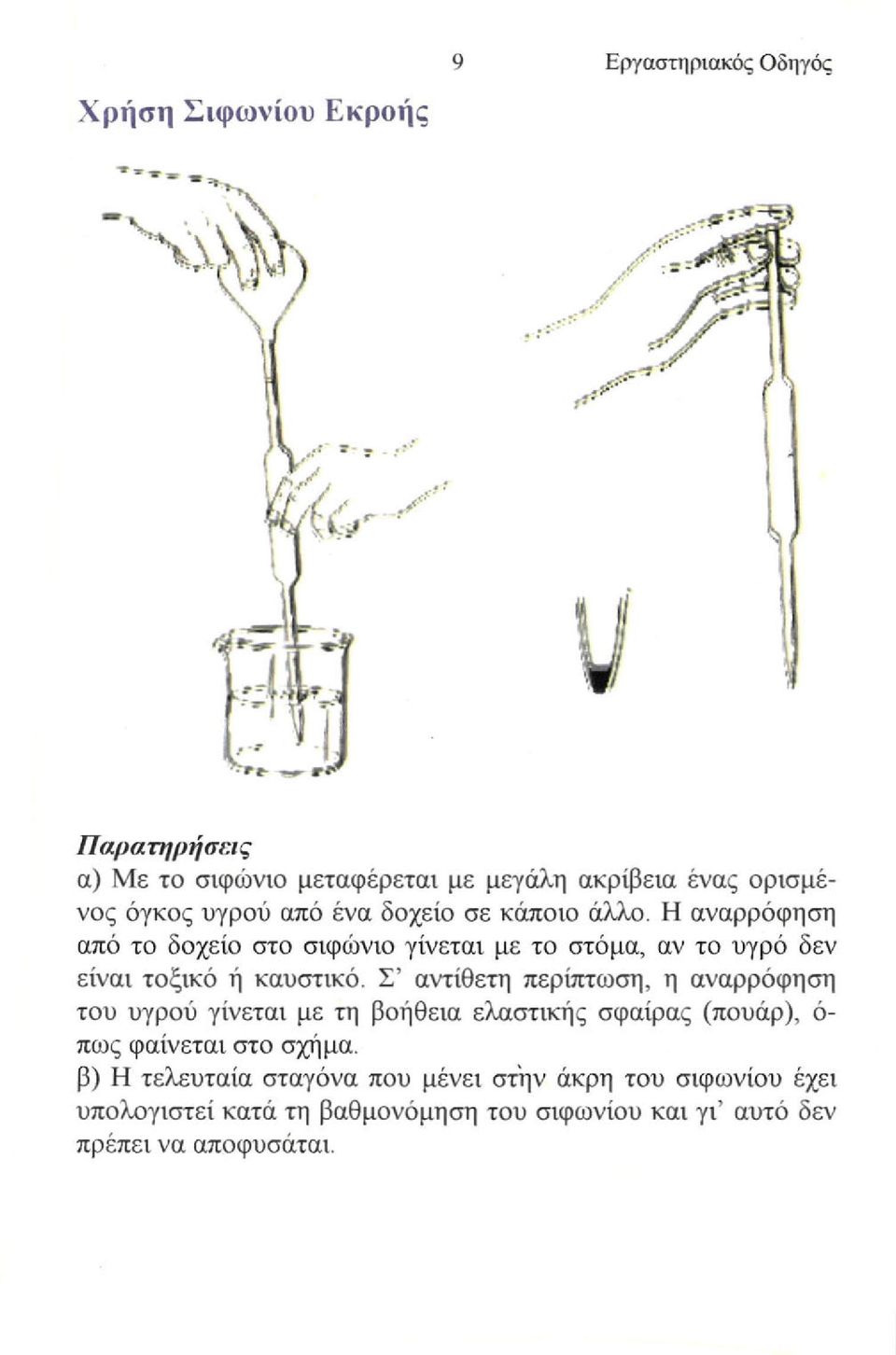 9 Εργαστηριακός Οδηγός

Χρήση Σιφωνίου Εκροής

Παρατηρήσεις

α) Με το σιφώνιο μεταφέρεται με μεγάλη ακρίβεια ένας ορισμένος όγκος υγρού από ένα δοχείο σε κάποιο άλλο. Η αναρρόφηση από το δοχείο στο σιφώνιο γίνεται με το στόμα, αν το υγρό δεν είναι τοξικό ή καυστικό. Σ' αντίθετη περίπτωση, η αναρρόφηση του υγρού γίνεται με τη βοήθεια ελαστικής σφαίρας (πουάρ), όπως φαίνεται στο σχήμα.

β) Η τελευταία σταγόνα που μένει στὴν άκρη του σιφωνίου έχει υπολογιστεί κατά τη βαθμονόμηση του σιφωνίου και γι' αυτό δεν πρέπει να αποφυσάται.